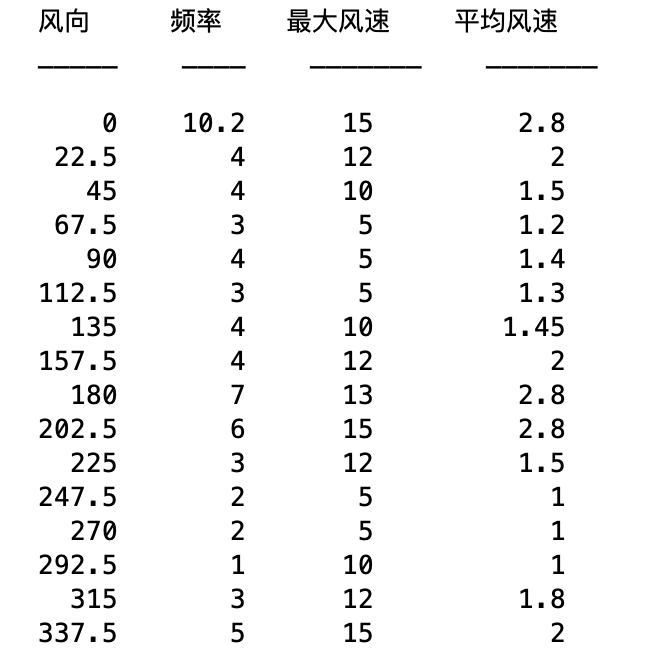 | 风向 | 频率 | 最大风速 | 平均风速 |
|---|---|---|---|
| 0 | 10.2 | 15 | 2.8 |
| 22.5 | 4 | 12 | 2 |
| 45 | 4 | 10 | 1.5 |
| 67.5 | 3 | 5 | 1.2 |
| 90 | 4 | 5 | 1.4 |
| 112.5 | 3 | 5 | 1.3 |
| 135 | 4 | 10 | 1.45 |
| 157.5 | 4 | 12 | 2 |
| 180 | 7 | 13 | 2.8 |
| 202.5 | 6 | 15 | 2.8 |
| 225 | 3 | 12 | 1.5 |
| 247.5 | 2 | 5 | 1 |
| 270 | 2 | 5 | 1 |
| 292.5 | 1 | 10 | 1 |
| 315 | 3 | 12 | 1.8 |
| 337.5 | 5 | 15 | 2 |